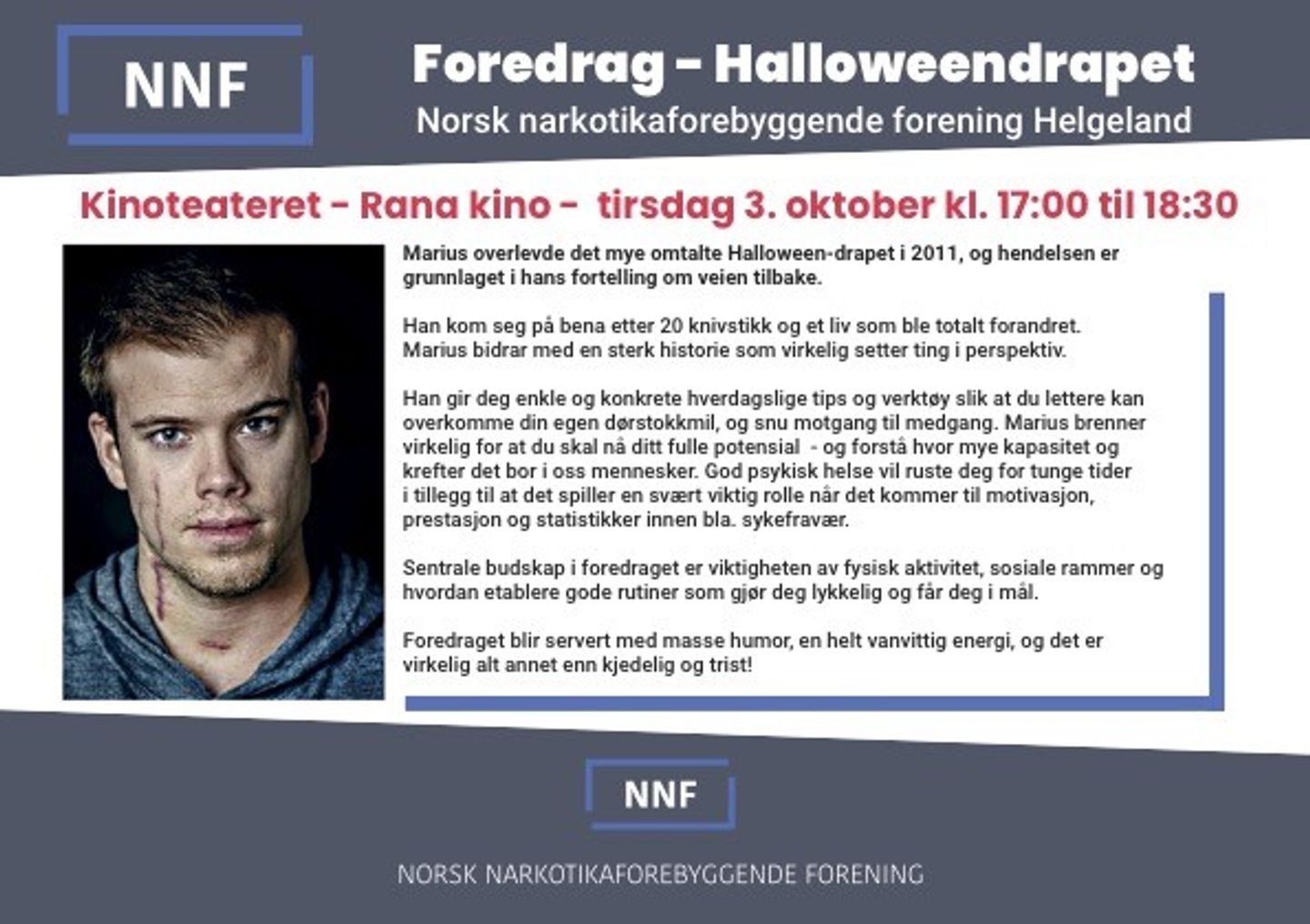 NNF

Foredrag - Halloweendrapet

Norsk narkotikaforebyggende forening Helgeland

Kinoteateret - Rana kino - tirsdag 3. oktober kl. 17:00 til 18:30

Marius overlevde det mye omtalte Halloween-drapet i 2011, og hendelsen er grunnlaget i hans fortelling om veien tilbake.

Han kom seg på bena etter 20 knivstikk og et liv som ble totalt forandret. Marius bidrar med en sterk historie som virkelig setter ting i perspektiv.

Han gir deg enkle og konkrete hverdagslige tips og verktøy slik at du lettere kan overkomme din egen dørstokkmil, og snu motgang til medgang. Marius brenner virkelig for at du skal nå ditt fulle potensial - og forstå hvor mye kapasitet og krefter det bor i oss mennesker. God psykisk helse vil ruste deg for tunge tider i tillegg til at det spiller en svært viktig rolle når det kommer til motivasjon, prestasjon og statistikker innen bla. sykefravær.

Sentrale budskap i foredraget er viktigheten av fysisk aktivitet, sosiale rammer og hvordan etablere gode rutiner som gjør deg lykkelig og får deg i mål.

Foredraget blir servert med masse humor, en helt vanvittig energi, og det er virkelig alt annet enn kjedelig og trist!

NNF

NORSK NARKOTIKAFOREBYGGENDE FORENING